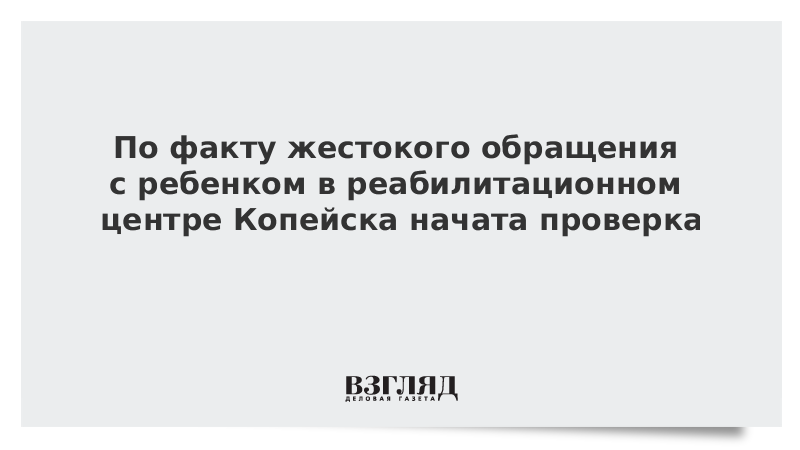 По факту жестокого обращения с ребенком в реабилитационном центре Копейска начата проверка

ВЗГЛЯД
ДЕЛОВАЯ ГАЗЕТА